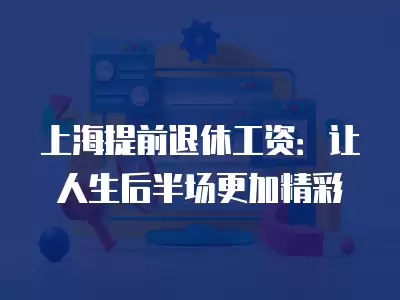 上海提前退休工资：让人生后半场更加精彩